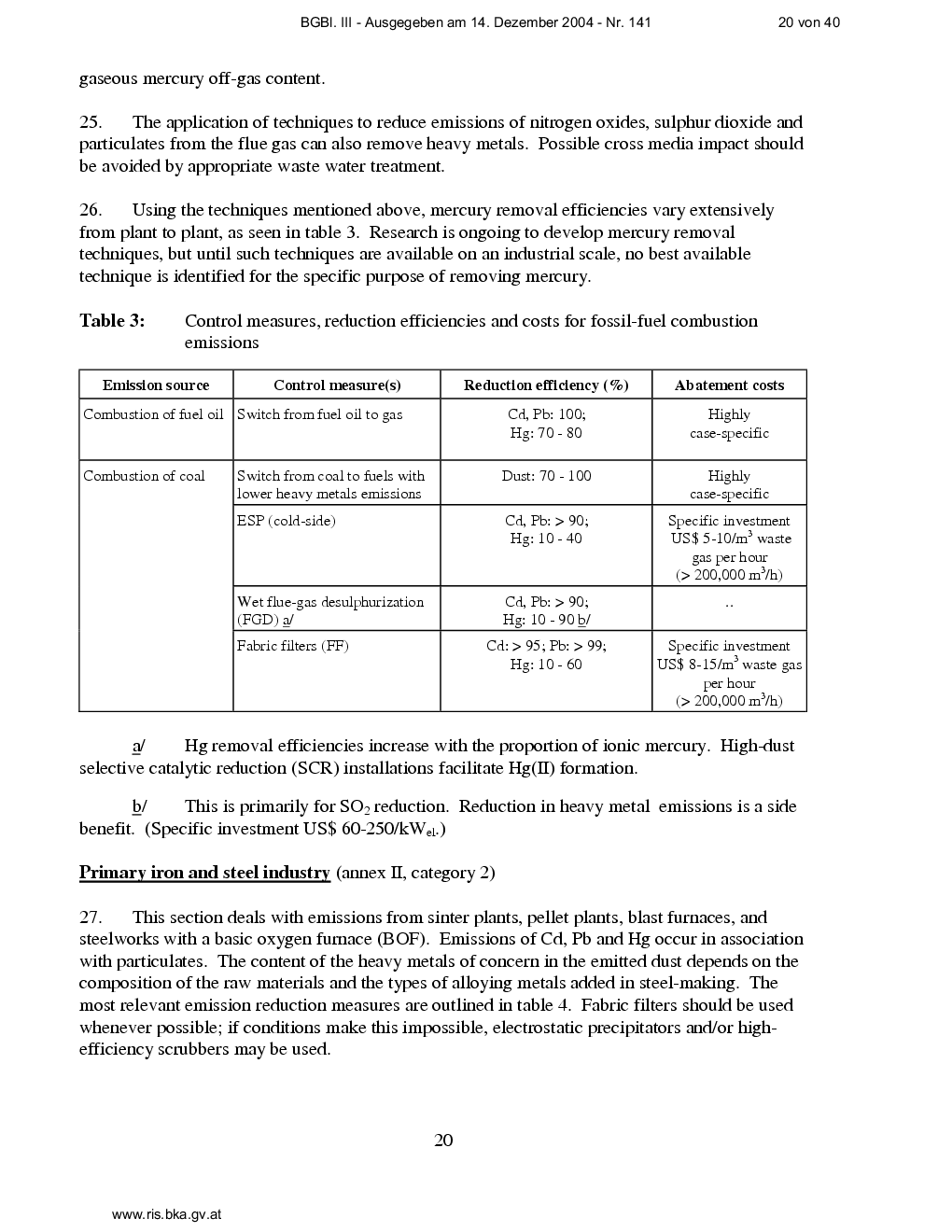 BGBl. III - Ausgegeben am 14. Dezember 2004 - Nr. 141 20 von 40

gaseous mercury off-gas content.

25. The application of techniques to reduce emissions of nitrogen oxides, sulphur dioxide and particulates from the flue gas can also remove heavy metals. Possible cross media impact should be avoided by appropriate waste water treatment.

26. Using the techniques mentioned above, mercury removal efficiencies vary extensively from plant to plant, as seen in table 3. Research is ongoing to develop mercury removal techniques, but until such techniques are available on an industrial scale, no best available technique is identified for the specific purpose of removing mercury.

Table 3: Control measures, reduction efficiencies and costs for fossil-fuel combustion emissions

| Emission source | Control measure(s) | Reduction efficiency (%) | Abatement costs |
|---|---|---|---|
| Combustion of fuel oil | Switch from fuel oil to gas | Cd, Pb: 100; Hg: 70 - 80 | Highly case-specific |
| Combustion of coal | Switch from coal to fuels with lower heavy metals emissions | Dust: 70 - 100 | Highly case-specific |
| | ESP (cold-side) | Cd, Pb: > 90; Hg: 10 - 40 | Specific investment US$ 5-10/$m^3$ waste gas per hour (> 200,000 $m^3$/h) |
| | Wet flue-gas desulphurization (FGD) a/ | Cd, Pb: > 90; Hg: 10 - 90 b/ | .. |
| | Fabric filters (FF) | Cd: > 95; Pb: > 99; Hg: 10 - 60 | Specific investment US$ 8-15/$m^3$ waste gas per hour (> 200,000 $m^3$/h) |

a/ Hg removal efficiencies increase with the proportion of ionic mercury. High-dust selective catalytic reduction (SCR) installations facilitate Hg(II) formation.

b/ This is primarily for $SO_2$ reduction. Reduction in heavy metal emissions is a side benefit. (Specific investment US$ 60-250/$kW_{el}$.)

Primary iron and steel industry (annex II, category 2)

27. This section deals with emissions from sinter plants, pellet plants, blast furnaces, and steelworks with a basic oxygen furnace (BOF). Emissions of Cd, Pb and Hg occur in association with particulates. The content of the heavy metals of concern in the emitted dust depends on the composition of the raw materials and the types of alloying metals added in steel-making. The most relevant emission reduction measures are outlined in table 4. Fabric filters should be used whenever possible; if conditions make this impossible, electrostatic precipitators and/or high-efficiency scrubbers may be used.

20

www.ris.bka.gv.at